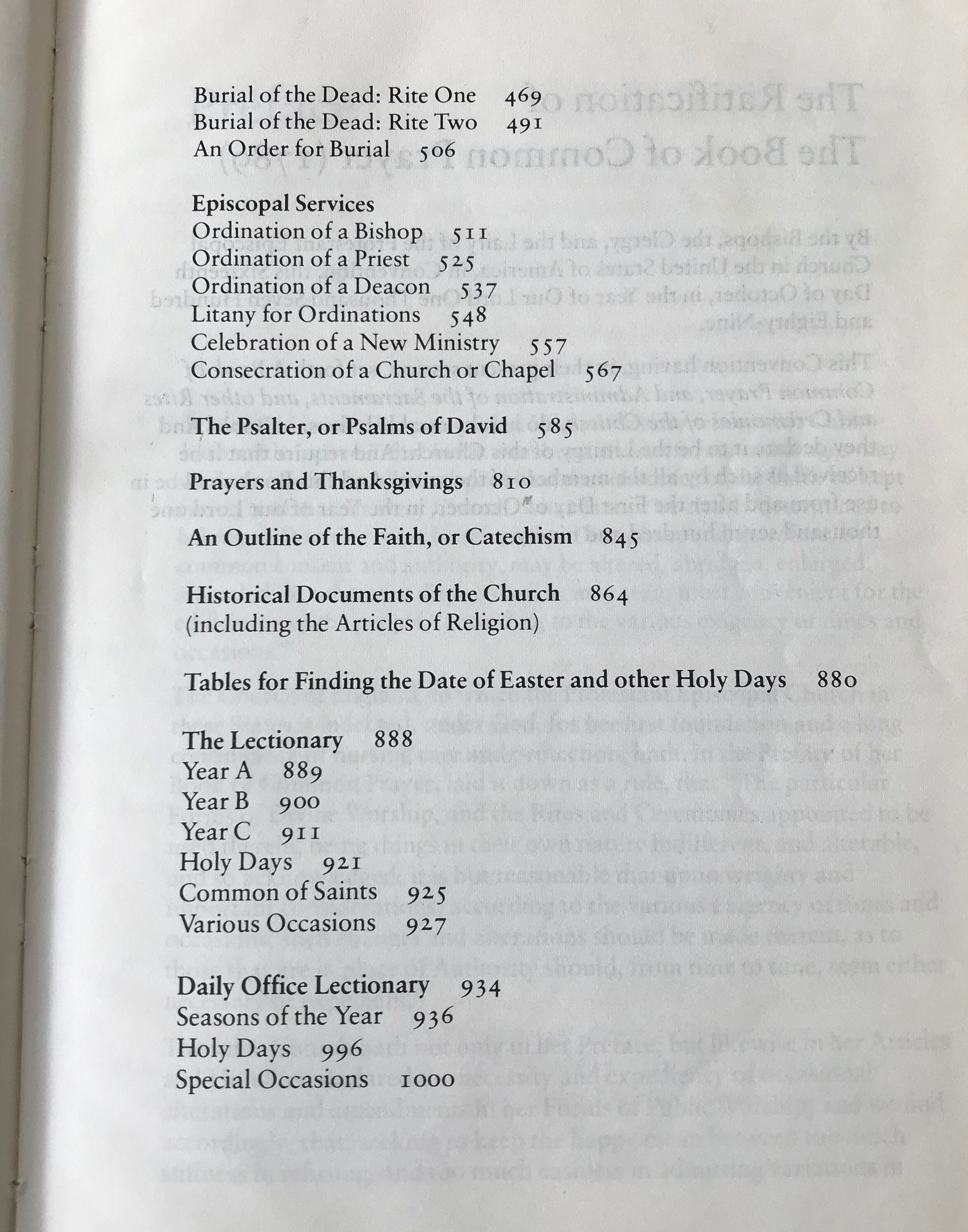 Burial of the Dead: Rite One 469
Burial of the Dead: Rite Two 491
An Order for Burial 506

Episcopal Services
Ordination of a Bishop 511
Ordination of a Priest 525
Ordination of a Deacon 537
Litany for Ordinations 548
Celebration of a New Ministry 557
Consecration of a Church or Chapel 567

The Psalter, or Psalms of David 585

Prayers and Thanksgivings 810

An Outline of the Faith, or Catechism 845

Historical Documents of the Church 864
(including the Articles of Religion)

Tables for Finding the Date of Easter and other Holy Days 880

The Lectionary 888
Year A 889
Year B 900
Year C 911
Holy Days 921
Common of Saints 925
Various Occasions 927

Daily Office Lectionary 934
Seasons of the Year 936
Holy Days 996
Special Occasions 1000